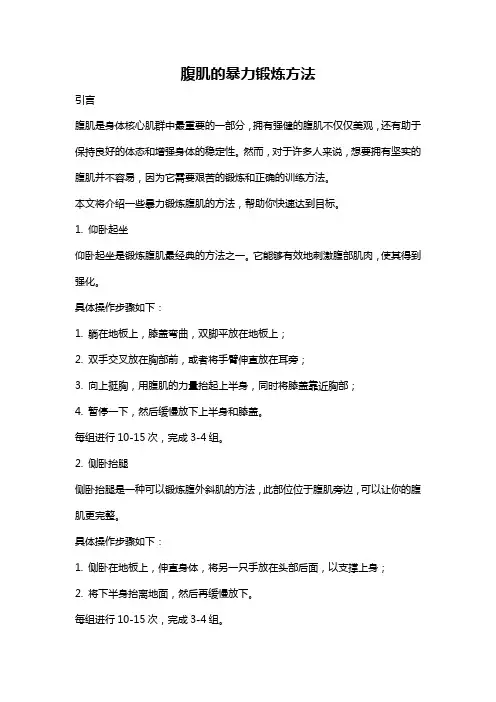 腹肌的暴力锻炼方法

引言

腹肌是身体核心肌群中最重要的一部分，拥有强健的腹肌不仅仅美观，还有助于保持良好的体态和增强身体的稳定性。然而，对于许多人来说，想要拥有坚实的腹肌并不容易，因为它需要艰苦的锻炼和正确的训练方法。

本文将介绍一些暴力锻炼腹肌的方法，帮助你快速达到目标。

1. 仰卧起坐

仰卧起坐是锻炼腹肌最经典的方法之一。它能够有效地刺激腹部肌肉，使其得到强化。

具体操作步骤如下：

1. 躺在地板上，膝盖弯曲，双脚平放在地板上；

2. 双手交叉放在胸部前，或者将手臂伸直放在耳旁；

3. 向上挺胸，用腹肌的力量抬起上半身，同时将膝盖靠近胸部；

4. 暂停一下，然后缓慢放下上半身和膝盖。

每组进行 10-15 次，完成 3-4 组。

2. 侧卧抬腿

侧卧抬腿是一种可以锻炼腹外斜肌的方法，此部位位于腹肌旁边，可以让你的腹肌更完整。

具体操作步骤如下：

1. 侧卧在地板上，伸直身体，将另一只手放在头部后面，以支撑上身；

2. 将下半身抬离地面，然后再缓慢放下。

每组进行 10-15 次，完成 3-4 组。